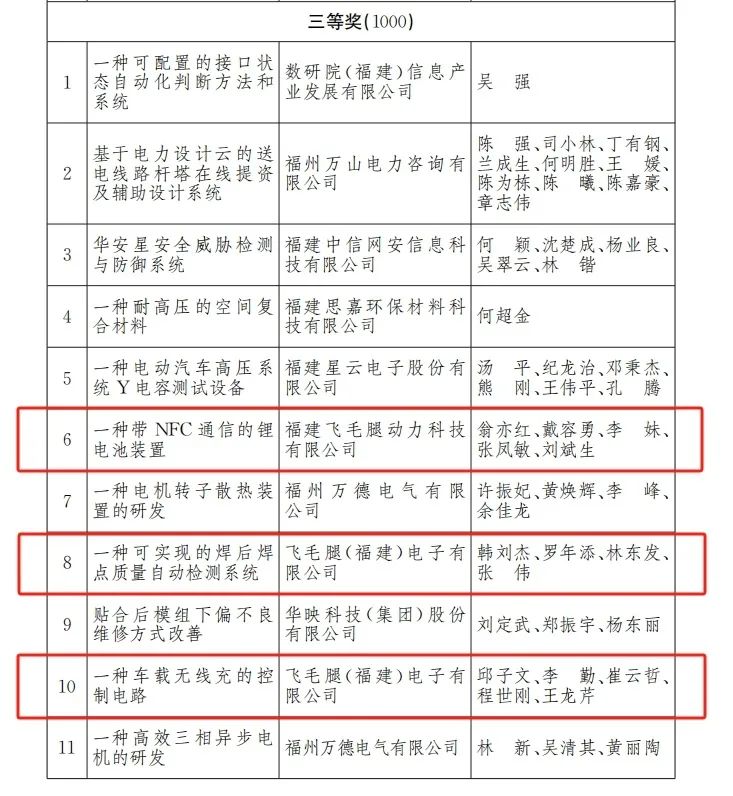 | 三等奖(1000) | | | |
|---|---|---|---|
| 1 | 一种可配置的接口状态自动化判断方法和系统 | 数研院(福建)信息产业发展有限公司 | 吴　强 |
| 2 | 基于电力设计云的送电线路杆塔在线提资及辅助设计系统 | 福州万山电力咨询有限公司 | 陈　强、司小林、丁有钢、兰成生、何明胜、王　媛、陈为栋、陈　曦、陈嘉豪、章志伟 |
| 3 | 华安星安全威胁检测与防御系统 | 福建中信网安信息科技有限公司 | 何　颖、沈楚成、杨业良、吴翠云、林　锴 |
| 4 | 一种耐高压的空间复合材料 | 福建思嘉环保材料科技有限公司 | 何超金 |
| 5 | 一种电动汽车高压系统Y电容测试设备 | 福建星云电子股份有限公司 | 汤　平、纪龙治、邓秉杰、熊　刚、王伟平、孔　腾 |
| 6 | 一种带NFC通信的锂电池装置 | 福建飞毛腿动力科技有限公司 | 翁亦红、戴容勇、李　妹、张凤敏、刘斌生 |
| 7 | 一种电机转子散热装置的研发 | 福州万德电气有限公司 | 许振妃、黄焕辉、李　峰、余佳龙 |
| 8 | 一种可实现的焊后焊点质量自动检测系统 | 飞毛腿(福建)电子有限公司 | 韩刘杰、罗年添、林东发、张　伟 |
| 9 | 贴合后模组下偏不良维修方式改善 | 华映科技(集团)股份有限公司 | 刘定武、郑振宇、杨东丽 |
| 10 | 一种车载无线充的控制电路 | 飞毛腿(福建)电子有限公司 | 邱子文、李　勤、崔云哲、程世刚、王龙芹 |
| 11 | 一种高效三相异步电机的研发 | 福州万德电气有限公司 | 林　新、吴清其、黄丽陶 |